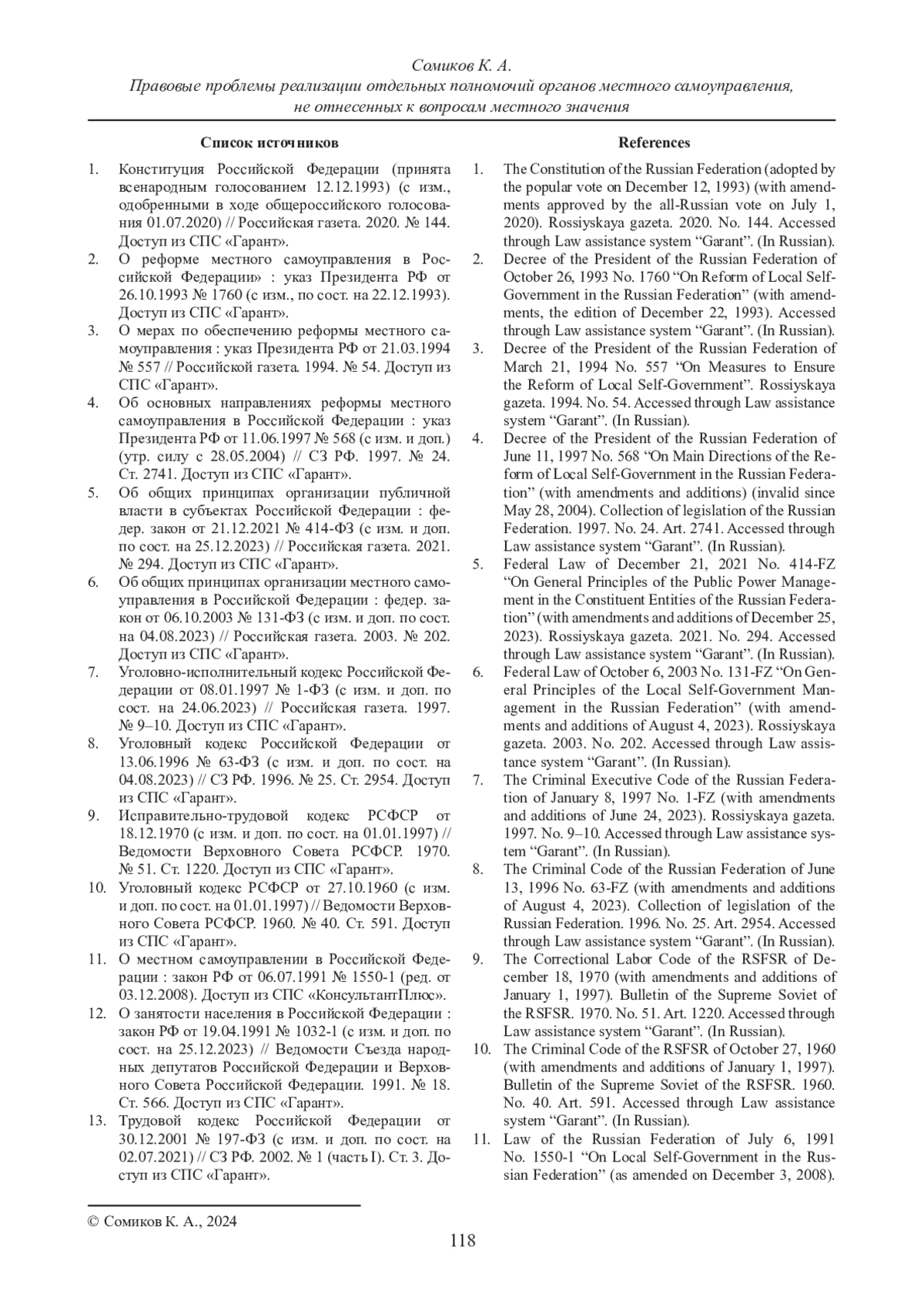 Сомиков К. А.
Правовые проблемы реализации отдельных полномочий органов местного самоуправления, не отнесенных к вопросам местного значения

Список источников

1. Конституция Российской Федерации (принята всенародным голосованием 12.12.1993) (с изм., одобренными в ходе общероссийского голосования 01.07.2020) // Российская газета. 2020. № 144. Доступ из СПС «Гарант».
2. О реформе местного самоуправления в Российской Федерации» : указ Президента РФ от 26.10.1993 № 1760 (с изм., по сост. на 22.12.1993). Доступ из СПС «Гарант».
3. О мерах по обеспечению реформы местного самоуправления : указ Президента РФ от 21.03.1994 № 557 // Российской газета. 1994. № 54. Доступ из СПС «Гарант».
4. Об основных направлениях реформы местного самоуправления в Российской Федерации : указ Президента РФ от 11.06.1997 № 568 (с изм. и доп.) (утр. силу с 28.05.2004) // СЗ РФ. 1997. № 24. Ст. 2741. Доступ из СПС «Гарант».
5. Об общих принципах организации публичной власти в субъектах Российской Федерации : федер. закон от 21.12.2021 № 414-ФЗ (с изм. и доп. по сост. на 25.12.2023) // Российская газета. 2021. № 294. Доступ из СПС «Гарант».
6. Об общих принципах организации местного самоуправления в Российской Федерации : федер. закон от 06.10.2003 № 131-ФЗ (с изм. и доп. по сост. на 04.08.2023) // Российская газета. 2003. № 202. Доступ из СПС «Гарант».
7. Уголовно-исполнительный кодекс Российской Федерации от 08.01.1997 № 1-ФЗ (с изм. и доп. по сост. на 24.06.2023) // Российская газета. 1997. № 9–10. Доступ из СПС «Гарант».
8. Уголовный кодекс Российской Федерации от 13.06.1996 № 63-ФЗ (с изм. и доп. по сост. на 04.08.2023) // СЗ РФ. 1996. № 25. Ст. 2954. Доступ из СПС «Гарант».
9. Исправительно-трудовой кодекс РСФСР от 18.12.1970 (с изм. и доп. по сост. на 01.01.1997) // Ведомости Верховного Совета РСФСР. 1970. № 51. Ст. 1220. Доступ из СПС «Гарант».
10. Уголовный кодекс РСФСР от 27.10.1960 (с изм. и доп. по сост. на 01.01.1997) // Ведомости Верховного Совета РСФСР. 1960. № 40. Ст. 591. Доступ из СПС «Гарант».
11. О местном самоуправлении в Российской Федерации : закон РФ от 06.07.1991 № 1550-1 (ред. от 03.12.2008). Доступ из СПС «КонсультантПлюс».
12. О занятости населения в Российской Федерации : закон РФ от 19.04.1991 № 1032-1 (с изм. и доп. по сост. на 25.12.2023) // Ведомости Съезда народных депутатов Российской Федерации и Верховного Совета Российской Федерации. 1991. № 18. Ст. 566. Доступ из СПС «Гарант».
13. Трудовой кодекс Российской Федерации от 30.12.2001 № 197-ФЗ (с изм. и доп. по сост. на 02.07.2021) // СЗ РФ. 2002. № 1 (часть I). Ст. 3. Доступ из СПС «Гарант».

References

1. The Constitution of the Russian Federation (adopted by the popular vote on December 12, 1993) (with amendments approved by the all-Russian vote on July 1, 2020). Rossiyskaya gazeta. 2020. No. 144. Accessed through Law assistance system “Garant”. (In Russian).
2. Decree of the President of the Russian Federation of October 26, 1993 No. 1760 “On Reform of Local Self-Government in the Russian Federation” (with amendments, the edition of December 22, 1993). Accessed through Law assistance system “Garant”. (In Russian).
3. Decree of the President of the Russian Federation of March 21, 1994 No. 557 “On Measures to Ensure the Reform of Local Self-Government”. Rossiyskaya gazeta. 1994. No. 54. Accessed through Law assistance system “Garant”. (In Russian).
4. Decree of the President of the Russian Federation of June 11, 1997 No. 568 “On Main Directions of the Reform of Local Self-Government in the Russian Federation” (with amendments and additions) (invalid since May 28, 2004). Collection of legislation of the Russian Federation. 1997. No. 24. Art. 2741. Accessed through Law assistance system “Garant”. (In Russian).
5. Federal Law of December 21, 2021 No. 414-FZ “On General Principles of the Public Power Management in the Constituent Entities of the Russian Federation” (with amendments and additions of December 25, 2023). Rossiyskaya gazeta. 2021. No. 294. Accessed through Law assistance system “Garant”. (In Russian).
6. Federal Law of October 6, 2003 No. 131-FZ “On General Principles of the Local Self-Government Management in the Russian Federation” (with amendments and additions of August 4, 2023). Rossiyskaya gazeta. 2003. No. 202. Accessed through Law assistance system “Garant”. (In Russian).
7. The Criminal Executive Code of the Russian Federation of January 8, 1997 No. 1-FZ (with amendments and additions of June 24, 2023). Rossiyskaya gazeta. 1997. No. 9–10. Accessed through Law assistance system “Garant”. (In Russian).
8. The Criminal Code of the Russian Federation of June 13, 1996 No. 63-FZ (with amendments and additions of August 4, 2023). Collection of legislation of the Russian Federation. 1996. No. 25. Art. 2954. Accessed through Law assistance system “Garant”. (In Russian).
9. The Correctional Labor Code of the RSFSR of December 18, 1970 (with amendments and additions of January 1, 1997). Bulletin of the Supreme Soviet of the RSFSR. 1970. No. 51. Art. 1220. Accessed through Law assistance system “Garant”. (In Russian).
10. The Criminal Code of the RSFSR of October 27, 1960 (with amendments and additions of January 1, 1997). Bulletin of the Supreme Soviet of the RSFSR. 1960. No. 40. Art. 591. Accessed through Law assistance system “Garant”. (In Russian).
11. Law of the Russian Federation of July 6, 1991 No. 1550-1 “On Local Self-Government in the Russian Federation” (as amended on December 3, 2008).

© Сомиков К. А., 2024

118